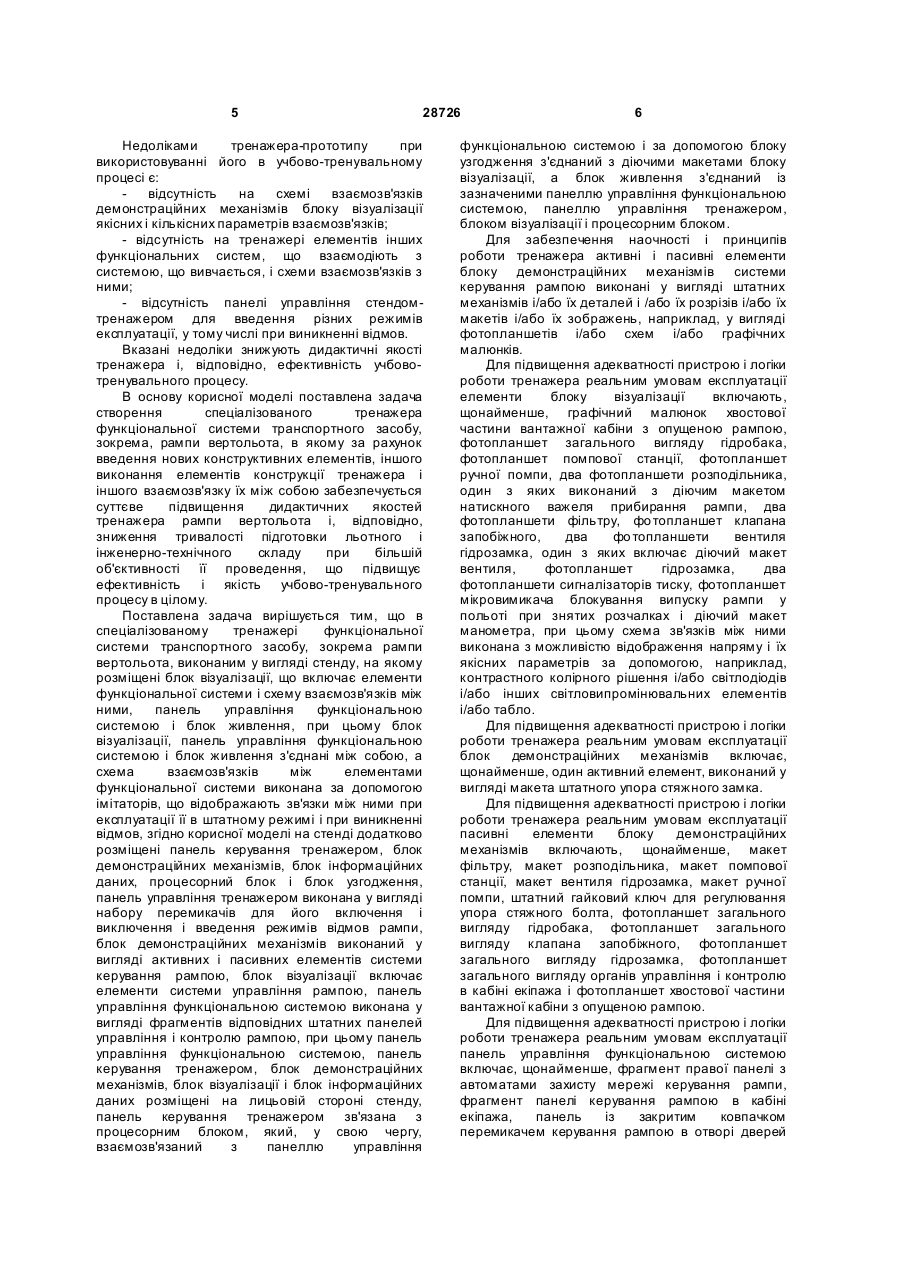 5 28726 6

Недоліками тренажера-прототипу при використовуванні його в учбово-тренувальному процесі є:

- відсутність на схемі взаємозв'язків демонстраційних механізмів блоку візуалізації якісних і кількісних параметрів взаємозв'язків;

- відсутність на тренажері елементів інших функціональних систем, що взаємодіють з системою, що вивчається, і схеми взаємозв'язків з ними;

- відсутність панелі управління стендом-тренажером для введення різних режимів експлуатації, у тому числі при виникненні відмов.

Вказані недоліки знижують дидактичні якості тренажера і, відповідно, ефективність учбово-тренувального процесу.

В основу корисної моделі поставлена задача створення спеціалізованого тренажера функціональної системи транспортного засобу, зокрема, рампи вертольота, в якому за рахунок введення нових конструктивних елементів, іншого виконання елементів конструкції тренажера і іншого взаємозв'язку їх між собою забезпечується суттєве підвищення дидактичних якостей тренажера рампи вертольота і, відповідно, зниження тривалості підготовки льотного і інженерно-технічного складу при більшій об'єктивності її проведення, що підвищує ефективність і якість учбово-тренувального процесу в цілому.

Поставлена задача вирішується тим, що в спеціалізованому тренажері функціональної системи транспортного засобу, зокрема рампи вертольота, виконаним у вигляді стенду, на якому розміщені блок візуалізації, що включає елементи функціональної системи і схему взаємозв'язків між ними, панель управління функціональною системою і блок живлення, при цьому блок візуалізації, панель управління функціональною системою і блок живлення з'єднані між собою, а схема взаємозв'язків між елементами функціональної системи виконана за допомогою імітаторів, що відображають зв'язки між ними при експлуатації її в штатному режимі і при виникненні відмов, згідно корисної моделі на стенді додатково розміщені панель керування тренажером, блок демонстраційних механізмів, блок інформаційних даних, процесорний блок і блок узгодження, панель управління тренажером виконана у вигляді набору перемикачів для його включення і виключення і введення режимів відмов рампи, блок демонстраційних механізмів виконаний у вигляді активних і пасивних елементів системи керування рампою, блок візуалізації включає елементи системи управління рампою, панель управління функціональною системою виконана у вигляді фрагментів відповідних штатних панелей управління і контролю рампою, при цьому панель управління функціональною системою, панель керування тренажером, блок демонстраційних механізмів, блок візуалізації і блок інформаційних даних розміщені на лицьовій стороні стенду, панель керування тренажером зв'язана з процесорним блоком, який, у свою чергу, взаємозв'язаний з панеллю управління функціональною системою і за допомогою блоку узгодження з'єднаний з діючими макетами блоку візуалізації, а блок живлення з'єднаний із зазначеними панеллю управління функціональною системою, панеллю управління тренажером, блоком візуалізації і процесорним блоком.

Для забезпечення наочності і принципів роботи тренажера активні і пасивні елементи блоку демонстраційних механізмів системи керування рампою виконані у вигляді штатних механізмів і/або їх деталей і /або їх розрізів і/або їх макетів і/або їх зображень, наприклад, у вигляді фотопланшетів і/або схем і/або графічних малюнків.

Для підвищення адекватності пристрою і логіки роботи тренажера реальним умовам експлуатації елементи блоку візуалізації включають, щонайменше, графічний малюнок хвостової частини вантажної кабіни з опущеною рампою, фотопланшет загального вигляду гідробака, фотопланшет помпової станції, фотопланшет ручної помпи, два фотопланшети розподільника, один з яких виконаний з діючим макетом натискного важеля прибирання рампи, два фотопланшети фільтру, фотопланшет клапана запобіжного, два фотопланшети вентиля гідрозамка, один з яких включає діючий макет вентиля, фотопланшет гідрозамка, два фотопланшети сигналізаторів тиску, фотопланшет мікровимикача блокування випуску рампи у польоті при знятих розчалках і діючий макет манометра, при цьому схема зв'язків між ними виконана з можливістю відображення напряму і їх якісних параметрів за допомогою, наприклад, контрастного колірного рішення і/або світлодіодів і/або інших світловипромінювальних елементів і/або табло.

Для підвищення адекватності пристрою і логіки роботи тренажера реальним умовам експлуатації блок демонстраційних механізмів включає, щонайменше, один активний елемент, виконаний у вигляді макета штатного упора стяжного замка.

Для підвищення адекватності пристрою і логіки роботи тренажера реальним умовам експлуатації пасивні елементи блоку демонстраційних механізмів включають, щонайменше, макет фільтру, макет розподільника, макет помпової станції, макет вентиля гідрозамка, макет ручної помпи, штатний гайковий ключ для регулювання упора стяжного болта, фотопланшет загального вигляду гідробака, фотопланшет загального вигляду клапана запобіжного, фотопланшет загального вигляду гідрозамка, фотопланшет загального вигляду органів управління і контролю в кабіні екіпажа і фотопланшет хвостової частини вантажної кабіни з опущеною рампою.

Для підвищення адекватності пристрою і логіки роботи тренажера реальним умовам експлуатації панель управління функціональною системою включає, щонайменше, фрагмент правої панелі з автоматами захисту мережі керування рампи, фрагмент панелі керування рампою в кабіні екіпажа, панель із закритим ковпачком перемикачем керування рампою в отворі дверей